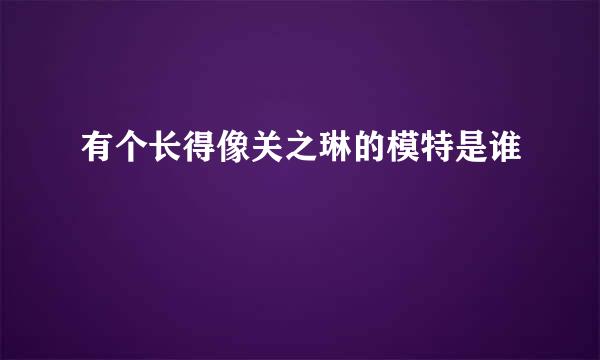 有个长得像关之琳的模特是谁